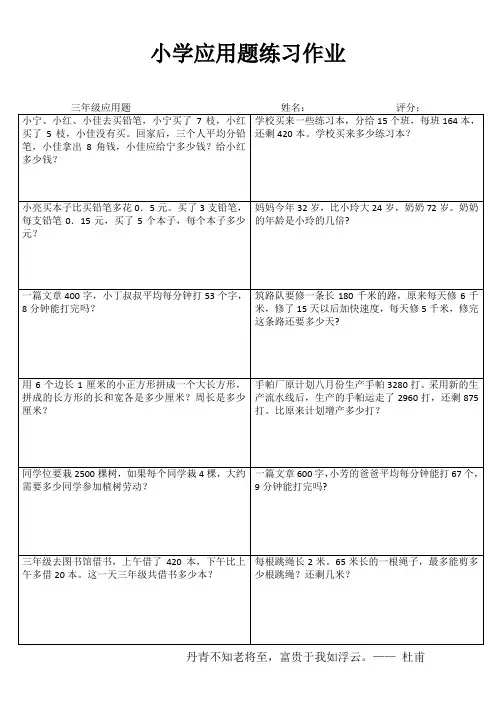 小学应用题练习作业

三年级应用题　　　　姓名：　　　　评分：

| | |
|---|---|
| 小宁、小红、小佳去买铅笔，小宁买了 7 枝，小红买了 5 枝，小佳没有买。回家后，三个人平均分铅笔，小佳拿出 8 角钱，小佳应给宁多少钱？给小红多少钱？ | 学校买来一些练习本，分给 15 个班，每班 164 本，还剩 420 本。学校买来多少练习本？ |
| 小亮买本子比买铅笔多花 0．5 元。买了 3 支铅笔，每支铅笔 0．15 元，买了 5 个本子，每个本子多少元？ | 妈妈今年 32 岁，比小玲大 24 岁，奶奶 72 岁。奶奶的年龄是小玲的几倍？ |
| 一篇文章 400 字，小丁叔叔平均每分钟打 53 个字，8 分钟能打完吗？ | 筑路队要修一条长 180 千米的路，原来每天修 6 千米，修了 15 天以后加快速度，每天修 5 千米，修完这条路还要多少天？ |
| 用 6 个边长 1 厘米的小正方形拼成一个大长方形，拼成的长方形的长和宽各是多少厘米？周长是多少厘米？ | 手帕厂原计划八月份生产手帕 3280 打。采用新的生产流水线后，生产的手帕运走了 2960 打，还剩 875 打。比原来计划增产多少打？ |
| 同学位要栽 2500 棵树，如果每个同学栽 4 棵，大约需要多少同学参加植树劳动？ | 一篇文章 600 字，小芳的爸爸平均每分钟能打 67 个，9 分钟能打完吗？ |
| 三年级去图书馆借书，上午借了 420 本，下午比上午多借 20 本。这一天三年级共借书多少本？ | 每根跳绳长 2 米。65 米长的一根绳子，最多能剪多少根跳绳？还剩几米？ |

丹青不知老将至，富贵于我如浮云。—— 杜甫